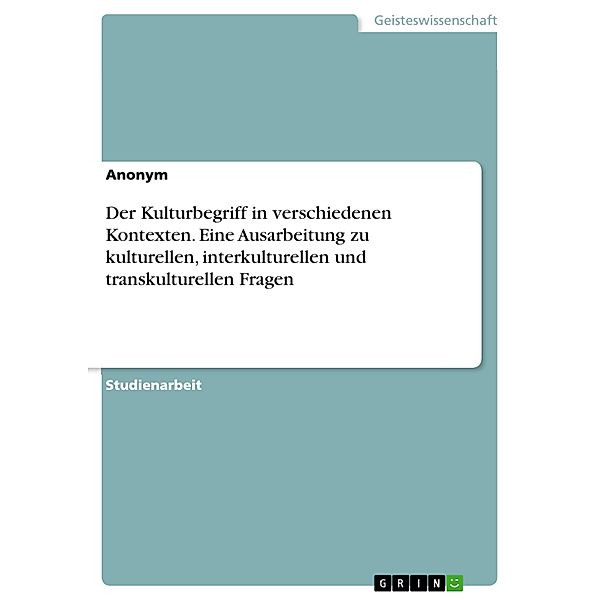 Geisteswissenschaft

Anonym

Der Kulturbegriff in verschiedenen Kontexten. Eine Ausarbeitung zu kulturellen, interkulturellen und transkulturellen Fragen

Studienarbeit

GRIN